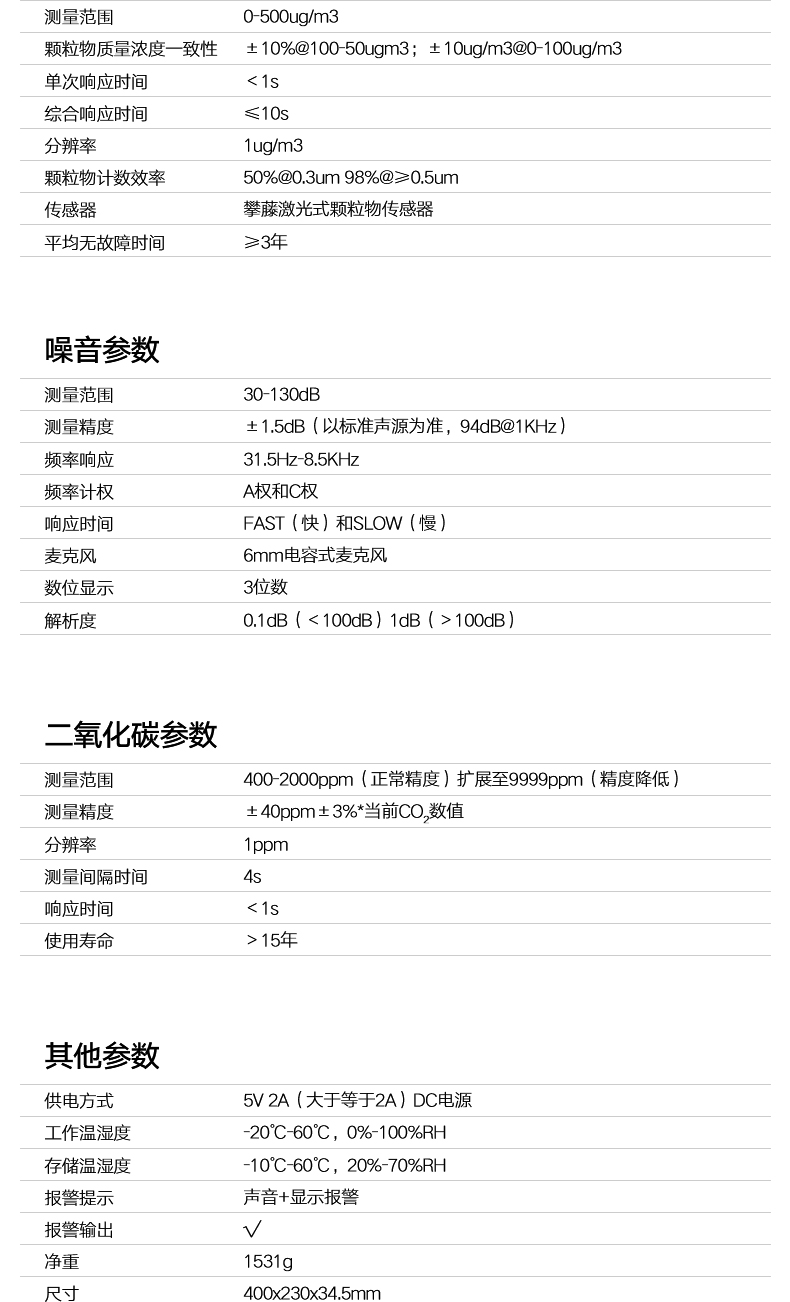 | 测量范围 | 0-500ug/m3 |
|---|---|
| 颗粒物质量浓度一致性 | ±10%@100-50ugm3；±10ug/m3@0-100ug/m3 |
| 单次响应时间 | ＜1s |
| 综合响应时间 | ≤10s |
| 分辨率 | 1ug/m3 |
| 颗粒物计数效率 | 50%@0.3um 98%@≥0.5um |
| 传感器 | 攀藤激光式颗粒物传感器 |
| 平均无故障时间 | ≥3年 |

噪音参数

| 测量范围 | 30-130dB |
|---|---|
| 测量精度 | ±1.5dB（以标准声源为准，94dB@1KHz） |
| 频率响应 | 31.5Hz-8.5KHz |
| 频率计权 | A权和C权 |
| 响应时间 | FAST（快）和SLOW（慢） |
| 麦克风 | 6mm电容式麦克风 |
| 数位显示 | 3位数 |
| 解析度 | 0.1dB（＜100dB）1dB（＞100dB） |

二氧化碳参数

| 测量范围 | 400-2000ppm（正常精度）扩展至9999ppm（精度降低） |
|---|---|
| 测量精度 | ±40ppm±3%*当前$CO_2$数值 |
| 分辨率 | 1ppm |
| 测量间隔时间 | 4s |
| 响应时间 | ＜1s |
| 使用寿命 | ＞15年 |

其他参数

| 供电方式 | 5V 2A（大于等于2A）DC电源 |
|---|---|
| 工作温湿度 | -20℃-60℃，0%-100%RH |
| 存储温湿度 | -10℃-60℃，20%-70%RH |
| 报警提示 | 声音+显示报警 |
| 报警输出 | √ |
| 净重 | 1531g |
| 尺寸 | 400x230x34.5mm |